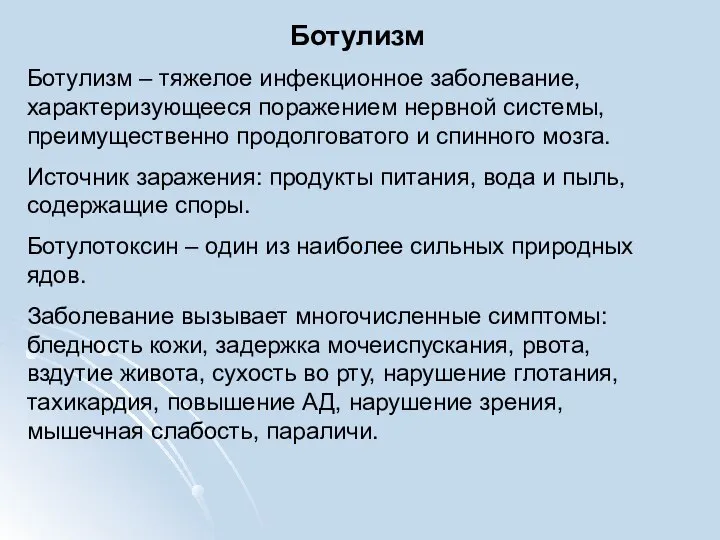 Ботулизм

Ботулизм – тяжелое инфекционное заболевание, характеризующееся поражением нервной системы, преимущественно продолговатого и спинного мозга.

Источник заражения: продукты питания, вода и пыль, содержащие споры.

Ботулотоксин – один из наиболее сильных природных ядов.

Заболевание вызывает многочисленные симптомы: бледность кожи, задержка мочеиспускания, рвота, вздутие живота, сухость во рту, нарушение глотания, тахикардия, повышение АД, нарушение зрения, мышечная слабость, параличи.